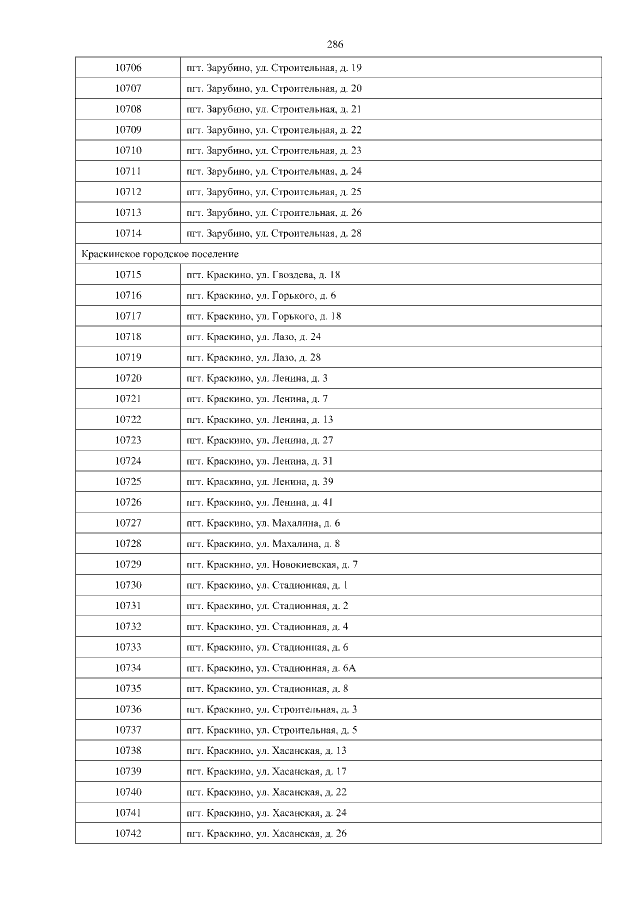 286

| | |
|---|---|
| 10706 | пгт. Зарубино, ул. Строительная, д. 19 |
| 10707 | пгт. Зарубино, ул. Строительная, д. 20 |
| 10708 | пгт. Зарубино, ул. Строительная, д. 21 |
| 10709 | пгт. Зарубино, ул. Строительная, д. 22 |
| 10710 | пгт. Зарубино, ул. Строительная, д. 23 |
| 10711 | пгт. Зарубино, ул. Строительная, д. 24 |
| 10712 | пгт. Зарубино, ул. Строительная, д. 25 |
| 10713 | пгт. Зарубино, ул. Строительная, д. 26 |
| 10714 | пгт. Зарубино, ул. Строительная, д. 28 |
| Краскинское городское поселение | |
| 10715 | пгт. Краскино, ул. Гвоздева, д. 18 |
| 10716 | пгт. Краскино, ул. Горького, д. 6 |
| 10717 | пгт. Краскино, ул. Горького, д. 18 |
| 10718 | пгт. Краскино, ул. Лазо, д. 24 |
| 10719 | пгт. Краскино, ул. Лазо, д. 28 |
| 10720 | пгт. Краскино, ул. Ленина, д. 3 |
| 10721 | пгт. Краскино, ул. Ленина, д. 7 |
| 10722 | пгт. Краскино, ул. Ленина, д. 13 |
| 10723 | пгт. Краскино, ул. Ленина, д. 27 |
| 10724 | пгт. Краскино, ул. Ленина, д. 31 |
| 10725 | пгт. Краскино, ул. Ленина, д. 39 |
| 10726 | пгт. Краскино, ул. Ленина, д. 41 |
| 10727 | пгт. Краскино, ул. Махалина, д. 6 |
| 10728 | пгт. Краскино, ул. Махалина, д. 8 |
| 10729 | пгт. Краскино, ул. Новокиевская, д. 7 |
| 10730 | пгт. Краскино, ул. Стадионная, д. 1 |
| 10731 | пгт. Краскино, ул. Стадионная, д. 2 |
| 10732 | пгт. Краскино, ул. Стадионная, д. 4 |
| 10733 | пгт. Краскино, ул. Стадионная, д. 6 |
| 10734 | пгт. Краскино, ул. Стадионная, д. 6А |
| 10735 | пгт. Краскино, ул. Стадионная, д. 8 |
| 10736 | пгт. Краскино, ул. Строительная, д. 3 |
| 10737 | пгт. Краскино, ул. Строительная, д. 5 |
| 10738 | пгт. Краскино, ул. Хасанская, д. 13 |
| 10739 | пгт. Краскино, ул. Хасанская, д. 17 |
| 10740 | пгт. Краскино, ул. Хасанская, д. 22 |
| 10741 | пгт. Краскино, ул. Хасанская, д. 24 |
| 10742 | пгт. Краскино, ул. Хасанская, д. 26 |